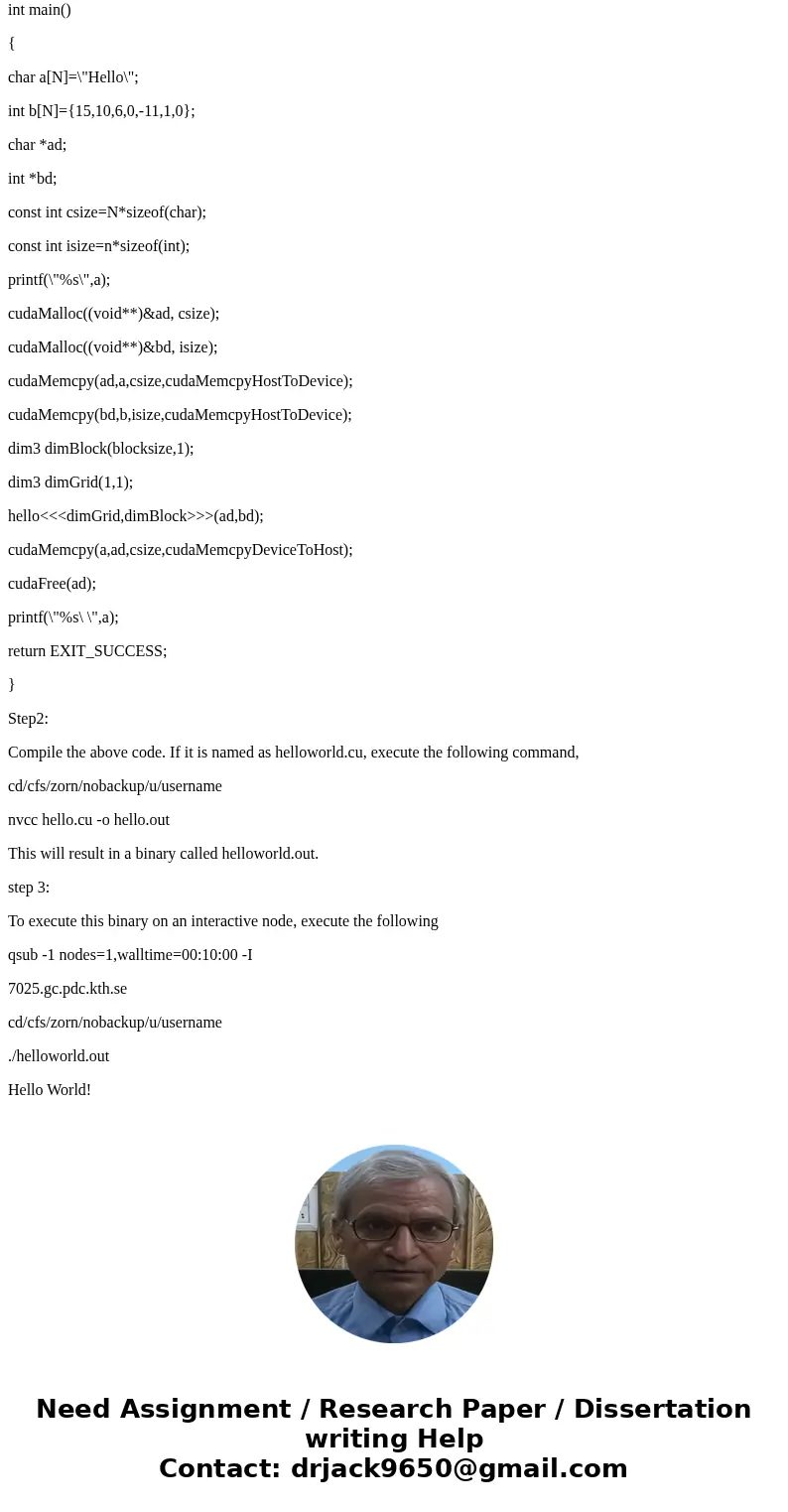 int main()

{

char a[N]=\"Hello\";

int b[N]={15,10,6,0,-11,1,0};

char *ad;

int *bd;

const int csize=N*sizeof(char);

const int isize=n*sizeof(int);

printf(\"%s\",a);

cudaMalloc((void**)&ad, csize);

cudaMalloc((void**)&bd, isize);

cudaMemcpy(ad,a,csize,cudaMemcpyHostToDevice);

cudaMemcpy(bd,b,isize,cudaMemcpyHostToDevice);

dim3 dimBlock(blocksize,1);

dim3 dimGrid(1,1);

hello<<<dimGrid,dimBlock>>>(ad,bd);

cudaMemcpy(a,ad,csize,cudaMemcpyDeviceToHost);

cudaFree(ad);

printf(\"%s\ \",a);

return EXIT_SUCCESS;

}

Step2:

Compile the above code. If it is named as helloworld.cu, execute the following command,

cd/cfs/zorn/nobackup/u/username

nvcc hello.cu -o hello.out

This will result in a binary called helloworld.out.

step 3:

To execute this binary on an interactive node, execute the following

qsub -1 nodes=1,walltime=00:10:00 -I

7025.gc.pdc.kth.se

cd/cfs/zorn/nobackup/u/username

./helloworld.out

Hello World!

Need Assignment / Research Paper / Dissertation writing Help
Contact: drjack9650@gmail.com